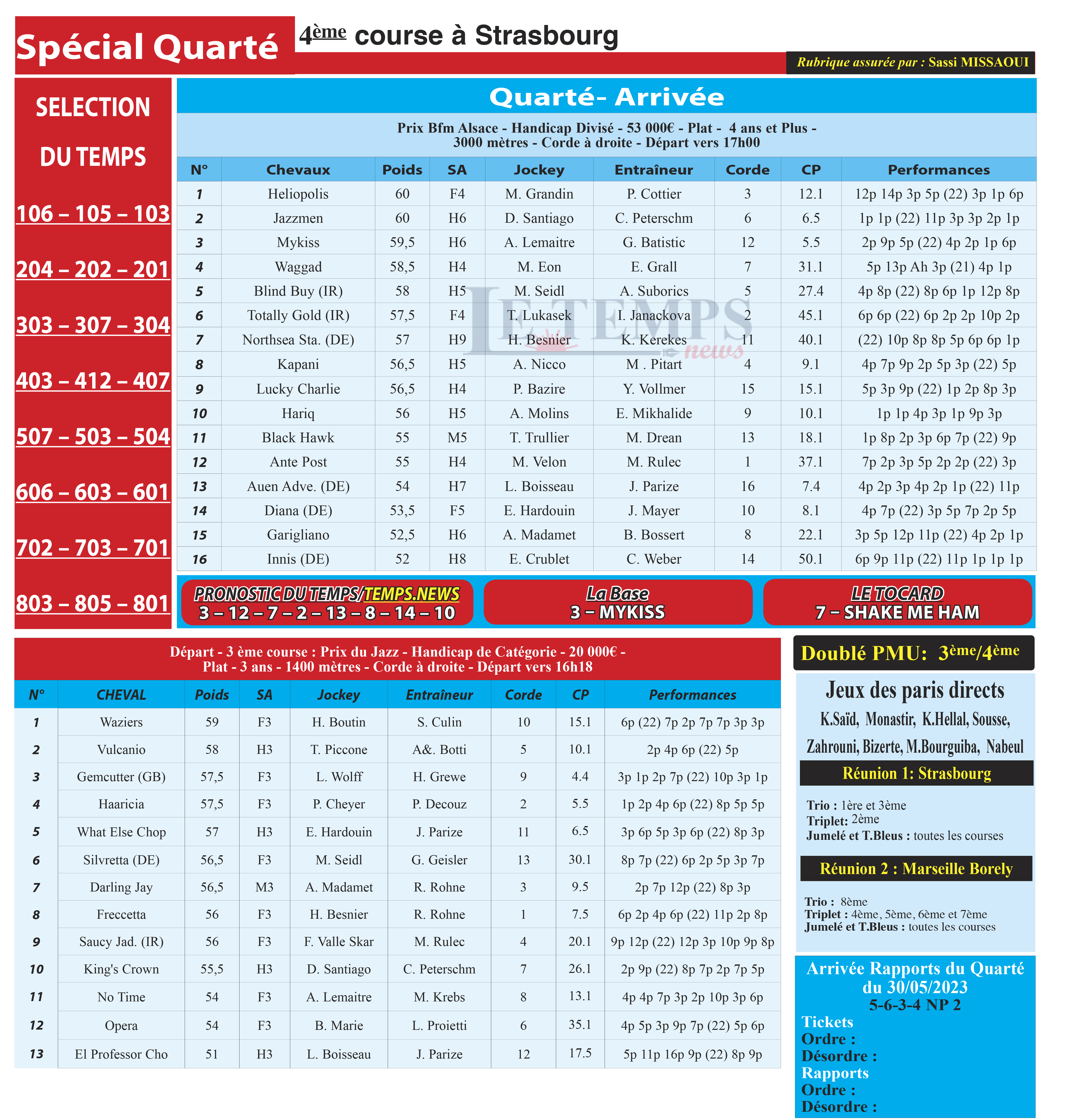 Spécial Quarté

4ème course à Strasbourg

Rubrique assurée par : Sassi MISSAOUI

SELECTION DU TEMPS

106 – 105 – 103

204 – 202 – 201

303 – 307 – 304

403 – 412 – 407

507 – 503 – 504

606 – 603 – 601

702 – 703 – 701

803 – 805 – 801

Quarté- Arrivée

Prix Bfm Alsace - Handicap Divisé - 53 000€ - Plat - 4 ans et Plus - 3000 mètres - Corde à droite - Départ vers 17h00

| N° | Chevaux | Poids | SA | Jockey | Entraîneur | Corde | CP | Performances |
|---|---|---|---|---|---|---|---|---|
| 1 | Heliopolis | 60 | F4 | M. Grandin | P. Cottier | 3 | 12.1 | 12p 14p 3p 5p (22) 3p 1p 6p |
| 2 | Jazzmen | 60 | H6 | D. Santiago | C. Peterschm | 6 | 6.5 | 1p 1p (22) 11p 3p 3p 2p 1p |
| 3 | Mykiss | 59,5 | H6 | A. Lemaitre | G. Batistic | 12 | 5.5 | 2p 9p 5p (22) 4p 2p 1p 6p |
| 4 | Waggad | 58,5 | H4 | M. Eon | E. Grall | 7 | 31.1 | 5p 13p Ah 3p (21) 4p 1p |
| 5 | Blind Buy (IR) | 58 | H5 | M. Seidl | A. Suborics | 5 | 27.4 | 4p 8p (22) 8p 6p 1p 12p 8p |
| 6 | Totally Gold (IR) | 57,5 | F4 | T. Lukasek | I. Janackova | 2 | 45.1 | 6p 6p (22) 6p 2p 2p 10p 2p |
| 7 | Northsea Sta. (DE) | 57 | H9 | H. Besnier | K. Kerekes | 11 | 40.1 | (22) 10p 8p 8p 5p 6p 6p 1p |
| 8 | Kapani | 56,5 | H5 | A. Nicco | M . Pitart | 4 | 9.1 | 4p 7p 9p 2p 5p 3p (22) 5p |
| 9 | Lucky Charlie | 56,5 | H4 | P. Bazire | Y. Vollmer | 15 | 15.1 | 5p 3p 9p (22) 1p 2p 8p 3p |
| 10 | Hariq | 56 | H5 | A. Molins | E. Mikhalide | 9 | 10.1 | 1p 1p 4p 3p 1p 9p 3p |
| 11 | Black Hawk | 55 | M5 | T. Trullier | M. Drean | 13 | 18.1 | 1p 8p 2p 3p 6p 7p (22) 9p |
| 12 | Ante Post | 55 | H4 | M. Velon | M. Rulec | 1 | 37.1 | 7p 2p 3p 5p 2p 2p (22) 3p |
| 13 | Auen Adve. (DE) | 54 | H7 | L. Boisseau | J. Parize | 16 | 7.4 | 4p 2p 3p 4p 2p 1p (22) 11p |
| 14 | Diana (DE) | 53,5 | F5 | E. Hardouin | J. Mayer | 10 | 8.1 | 4p 7p (22) 3p 5p 7p 2p 5p |
| 15 | Garigliano | 52,5 | H6 | A. Madamet | B. Bossert | 8 | 22.1 | 3p 5p 12p 11p (22) 4p 2p 1p |
| 16 | Innis (DE) | 52 | H8 | E. Crublet | C. Weber | 14 | 50.1 | 6p 9p 11p (22) 11p 1p 1p 1p |

LE TEMPS news

PRONOSTIC DU TEMPS/TEMPS.NEWS
3 – 12 – 7 – 2 – 13 – 8 – 14 – 10

La Base
3 – MYKISS

LE TOCARD
7 – SHAKE ME HAM

Départ - 3 ème course : Prix du Jazz - Handicap de Catégorie - 20 000€ - Plat - 3 ans - 1400 mètres - Corde à droite - Départ vers 16h18

| N° | CHEVAL | Poids | SA | Jockey | Entraîneur | Corde | CP | Performances |
|---|---|---|---|---|---|---|---|---|
| 1 | Waziers | 59 | F3 | H. Boutin | S. Culin | 10 | 15.1 | 6p (22) 7p 2p 7p 7p 3p 3p |
| 2 | Vulcanio | 58 | H3 | T. Piccone | A&. Botti | 5 | 10.1 | 2p 4p 6p (22) 5p |
| 3 | Gemcutter (GB) | 57,5 | F3 | L. Wolff | H. Grewe | 9 | 4.4 | 3p 1p 2p 7p (22) 10p 3p 1p |
| 4 | Haaricia | 57,5 | F3 | P. Cheyer | P. Decouz | 2 | 5.5 | 1p 2p 4p 6p (22) 8p 5p 5p |
| 5 | What Else Chop | 57 | H3 | E. Hardouin | J. Parize | 11 | 6.5 | 3p 6p 5p 3p 6p (22) 8p 3p |
| 6 | Silvretta (DE) | 56,5 | F3 | M. Seidl | G. Geisler | 13 | 30.1 | 8p 7p (22) 6p 2p 5p 3p 7p |
| 7 | Darling Jay | 56,5 | M3 | A. Madamet | R. Rohne | 3 | 9.5 | 2p 7p 12p (22) 8p 3p |
| 8 | Freccetta | 56 | F3 | H. Besnier | R. Rohne | 1 | 7.5 | 6p 2p 4p 6p (22) 11p 2p 8p |
| 9 | Saucy Jad. (IR) | 56 | F3 | F. Valle Skar | M. Rulec | 4 | 20.1 | 9p 12p (22) 12p 3p 10p 9p 8p |
| 10 | King's Crown | 55,5 | H3 | D. Santiago | C. Peterschm | 7 | 26.1 | 2p 9p (22) 8p 7p 2p 7p 5p |
| 11 | No Time | 54 | F3 | A. Lemaitre | M. Krebs | 8 | 13.1 | 4p 4p 7p 3p 2p 10p 3p 6p |
| 12 | Opera | 54 | F3 | B. Marie | L. Proietti | 6 | 35.1 | 4p 5p 3p 9p 7p (22) 5p 6p |
| 13 | El Professor Cho | 51 | H3 | L. Boisseau | J. Parize | 12 | 17.5 | 5p 11p 16p 9p (22) 8p 9p |

Doublé PMU: 3ème/4ème

Jeux des paris directs
K.Saïd, Monastir, K.Hellal, Sousse, Zahrouni, Bizerte, M.Bourguiba, Nabeul

Réunion 1: Strasbourg

Trio : 1ère et 3ème
Triplet: 2ème
Jumelé et T.Bleus : toutes les courses

Réunion 2 : Marseille Borely

Trio : 8ème
Triplet : 4ème, 5ème, 6ème et 7ème
Jumelé et T.Bleus : toutes les courses

Arrivée Rapports du Quarté du 30/05/2023
5-6-3-4 NP 2
Tickets
Ordre :
Désordre :
Rapports
Ordre :
Désordre :